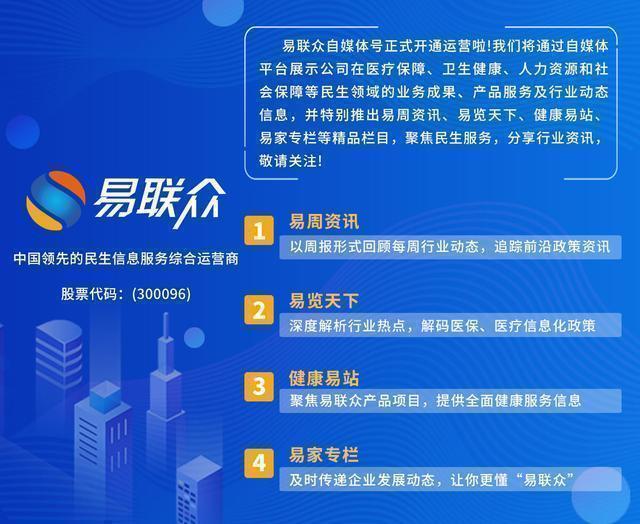 易联众自媒体号正式开通运营啦!我们将通过自媒体平台展示公司在医疗保障、卫生健康、人力资源和社会保障等民生领域的业务成果、产品服务及行业动态信息，并特别推出易周资讯、易览天下、健康易站、易家专栏等精品栏目，聚焦民生服务，分享行业资讯，敬请关注!

易联众

中国领先的民生信息服务综合运营商

股票代码：(300096)

1 易周资讯
以周报形式回顾每周行业动态，追踪前沿政策资讯

2 易览天下
深度解析行业热点，解码医保、医疗信息化政策

3 健康易站
聚焦易联众产品项目，提供全面健康服务信息

4 易家专栏
及时传递企业发展动态，让你更懂“易联众”